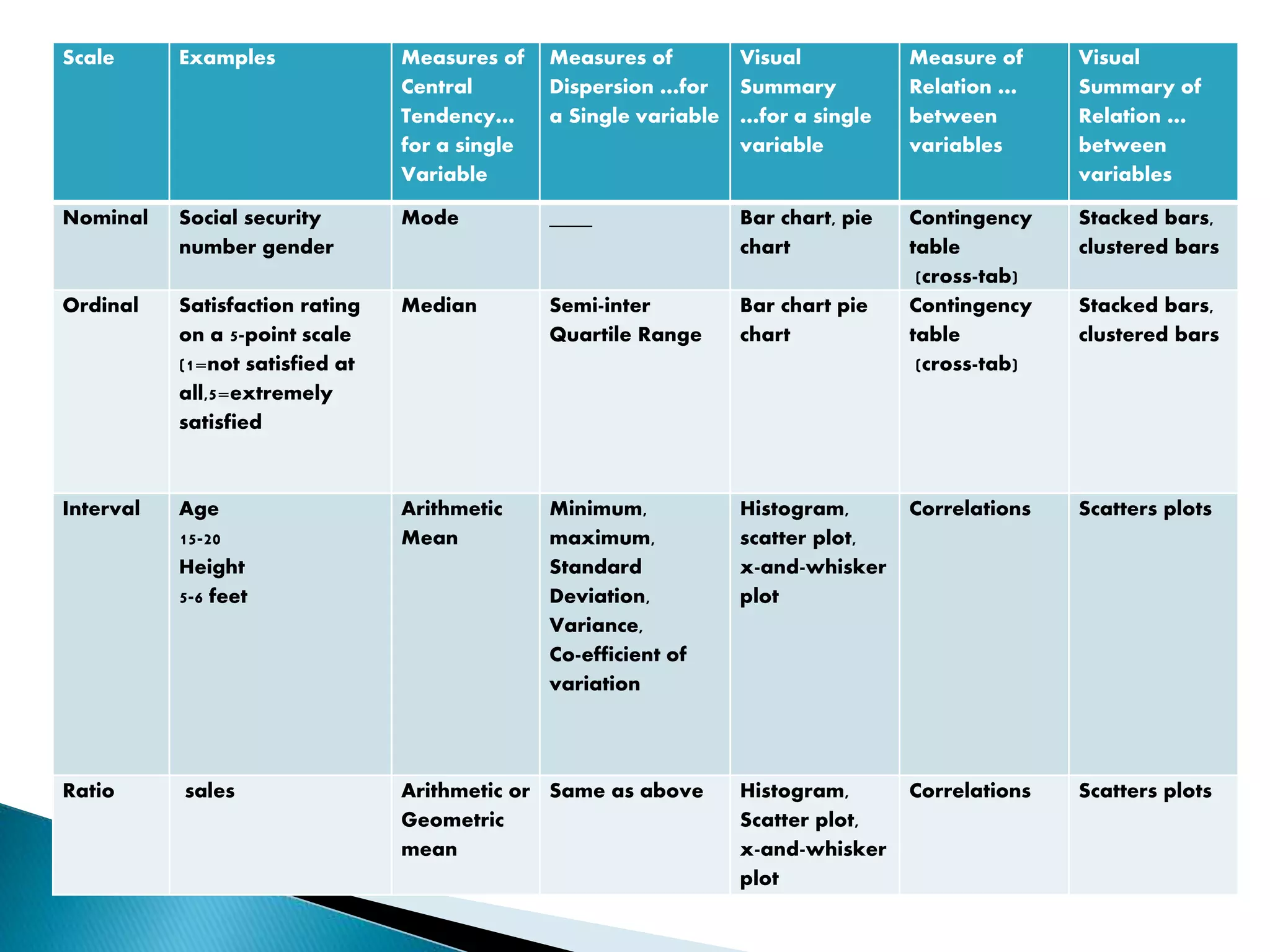 | Scale | Examples | Measures of Central Tendency… for a single Variable | Measures of Dispersion …for a Single variable | Visual Summary …for a single variable | Measure of Relation … between variables | Visual Summary of Relation … between variables |
|---|---|---|---|---|---|---|
| Nominal | Social security number gender | Mode | ____ | Bar chart, pie chart | Contingency table (cross-tab) | Stacked bars, clustered bars |
| Ordinal | Satisfaction rating on a 5-point scale (1=not satisfied at all,5=extremely satisfied | Median | Semi-inter Quartile Range | Bar chart pie chart | Contingency table (cross-tab) | Stacked bars, clustered bars |
| Interval | Age 15-20 Height 5-6 feet | Arithmetic Mean | Minimum, maximum, Standard Deviation, Variance, Co-efficient of variation | Histogram, scatter plot, x-and-whisker plot | Correlations | Scatters plots |
| Ratio | sales | Arithmetic or Geometric mean | Same as above | Histogram, Scatter plot, x-and-whisker plot | Correlations | Scatters plots |